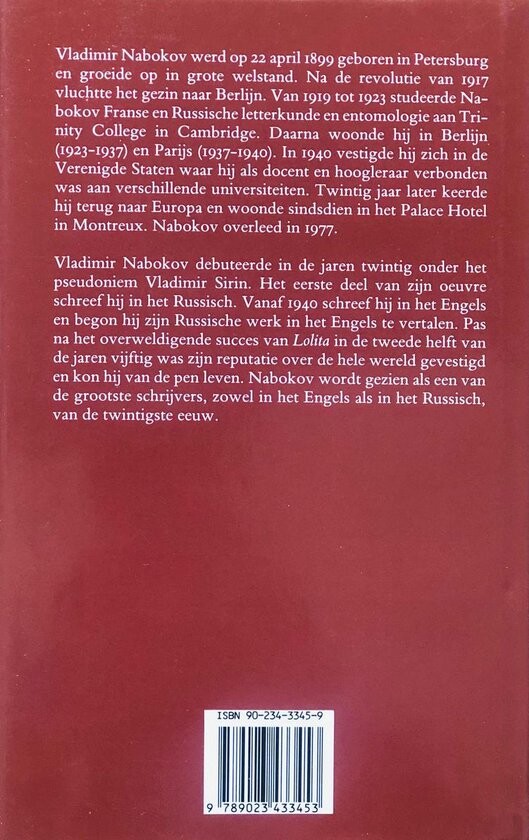 Vladimir Nabokov werd op 22 april 1899 geboren in Petersburg en groeide op in grote welstand. Na de revolutie van 1917 vluchtte het gezin naar Berlijn. Van 1919 tot 1923 studeerde Nabokov Franse en Russische letterkunde en entomologie aan Trinity College in Cambridge. Daarna woonde hij in Berlijn (1923-1937) en Parijs (1937-1940). In 1940 vestigde hij zich in de Verenigde Staten waar hij als docent en hoogleraar verbonden was aan verschillende universiteiten. Twintig jaar later keerde hij terug naar Europa en woonde sindsdien in het Palace Hotel in Montreux. Nabokov overleed in 1977.

Vladimir Nabokov debuteerde in de jaren twintig onder het pseudoniem Vladimir Sirin. Het eerste deel van zijn oeuvre schreef hij in het Russisch. Vanaf 1940 schreef hij in het Engels en begon hij zijn Russische werk in het Engels te vertalen. Pas na het overweldigende succes van Lolita in de tweede helft van de jaren vijftig was zijn reputatie over de hele wereld gevestigd en kon hij van de pen leven. Nabokov wordt gezien als een van de grootste schrijvers, zowel in het Engels als in het Russisch, van de twintigste eeuw.

ISBN 90-234-3345-9

9 789023 433453